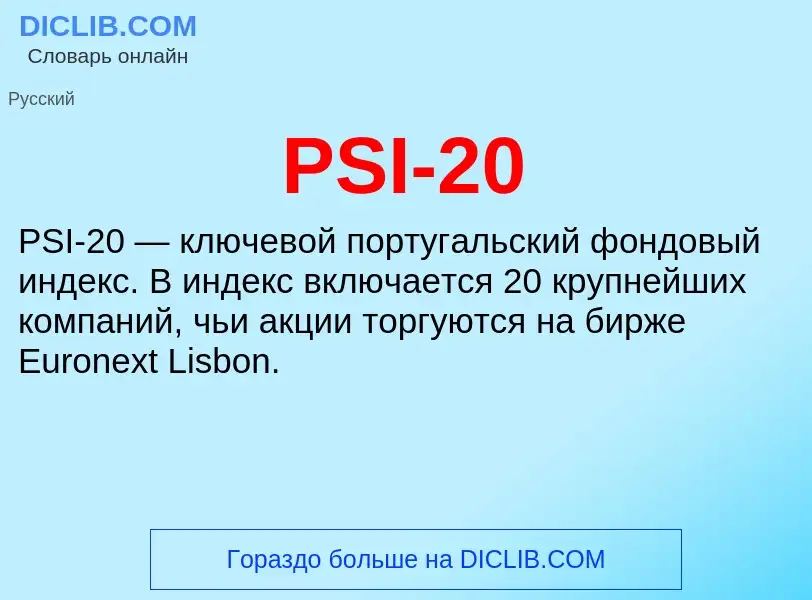 DICLIB.COM
Словарь онлайн

Русский

PSI-20

PSI-20 — ключевой португальский фондовый индекс. В индекс включается 20 крупнейших компаний, чьи акции торгуются на бирже Euronext Lisbon.

Гораздо больше на DICLIB.COM